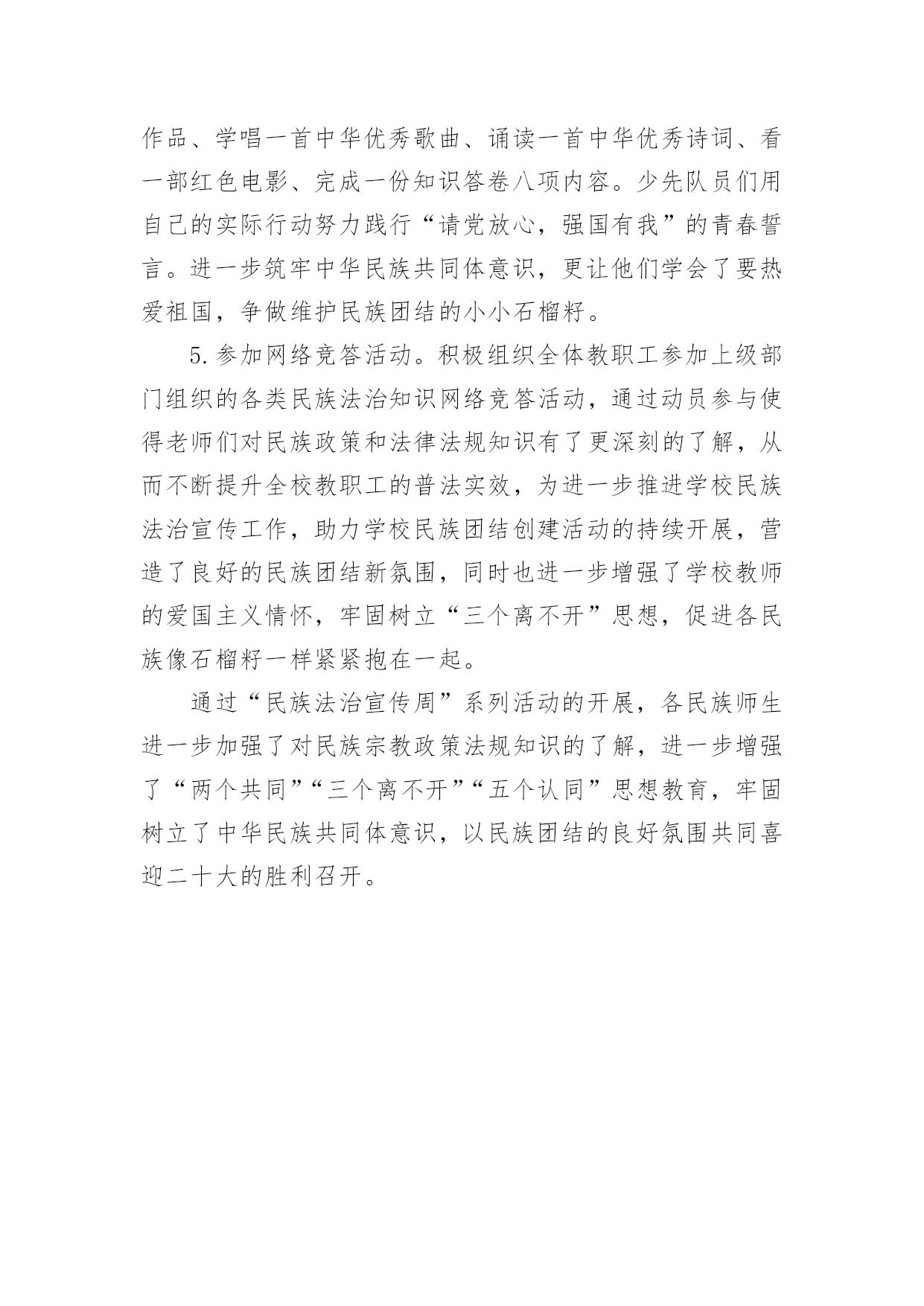 作品、学唱一首中华优秀歌曲、诵读一首中华优秀诗词、看一部红色电影、完成一份知识答卷八项内容。少先队员们用自己的实际行动努力践行“请党放心，强国有我”的青春誓言。进一步筑牢中华民族共同体意识，更让他们学会了要热爱祖国，争做维护民族团结的小小石榴籽。

5.参加网络竞答活动。积极组织全体教职工参加上级部门组织的各类民族法治知识网络竞答活动，通过动员参与使得老师们对民族政策和法律法规知识有了更深刻的了解，从而不断提升全校教职工的普法实效，为进一步推进学校民族法治宣传工作，助力学校民族团结创建活动的持续开展，营造了良好的民族团结新氛围，同时也进一步增强了学校教师的爱国主义情怀，牢固树立“三个离不开”思想，促进各民族像石榴籽一样紧紧抱在一起。

通过“民族法治宣传周”系列活动的开展，各民族师生进一步加强了对民族宗教政策法规知识的了解，进一步增强了“两个共同”“三个离不开”“五个认同”思想教育，牢固树立了中华民族共同体意识，以民族团结的良好氛围共同喜迎二十大的胜利召开。